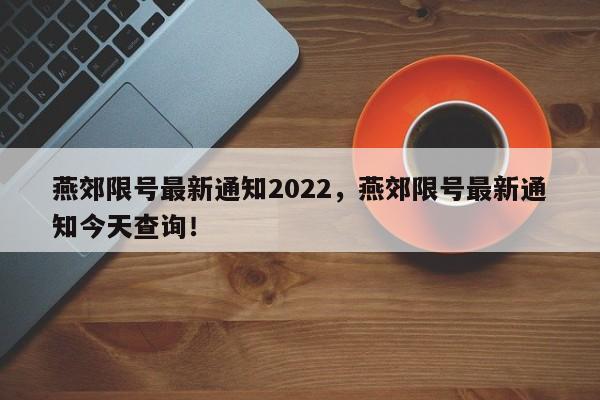 燕郊限号最新通知2022，燕郊限号最新通知今天查询！